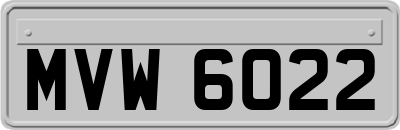 MVW 6022